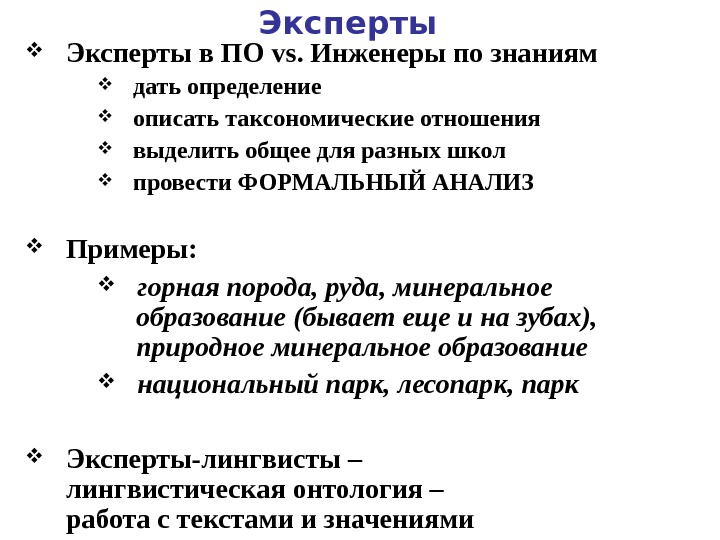 Эксперты

❖ Эксперты в ПО vs. Инженеры по знаниям
❖ дать определение
❖ описать таксономические отношения
❖ выделить общее для разных школ
❖ провести ФОРМАЛЬНЫЙ АНАЛИЗ

❖ Примеры:
❖ горная порода, руда, минеральное образование (бывает еще и на зубах), природное минеральное образование
❖ национальный парк, лесопарк, парк

❖ Эксперты-лингвисты – лингвистическая онтология – работа с текстами и значениями